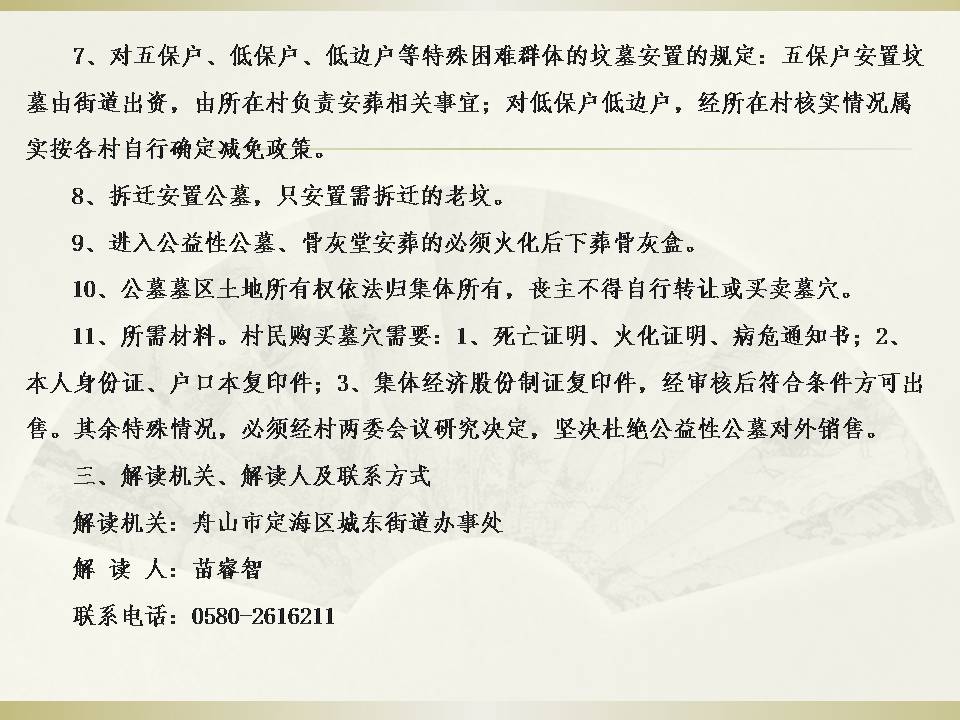 7、对五保户、低保户、低边户等特殊困难群体的坟墓安置的规定：五保户安置坟墓由街道出资，由所在村负责安葬相关事宜；对低保户低边户，经所在村核实情况属实按各村自行确定减免政策。

8、拆迁安置公墓，只安置需拆迁的老坟。

9、进入公益性公墓、骨灰堂安葬的必须火化后下葬骨灰盒。

10、公墓墓区土地所有权依法归集体所有，丧主不得自行转让或买卖墓穴。

11、所需材料。村民购买墓穴需要：1、死亡证明、火化证明、病危通知书；2、本人身份证、户口本复印件；3、集体经济股份制证复印件，经审核后符合条件方可出售。其余特殊情况，必须经村两委会议研究决定，坚决杜绝公益性公墓对外销售。

三、解读机关、解读人及联系方式

解读机关：舟山市定海区城东街道办事处

解 读 人：苗睿智

联系电话：0580-2616211